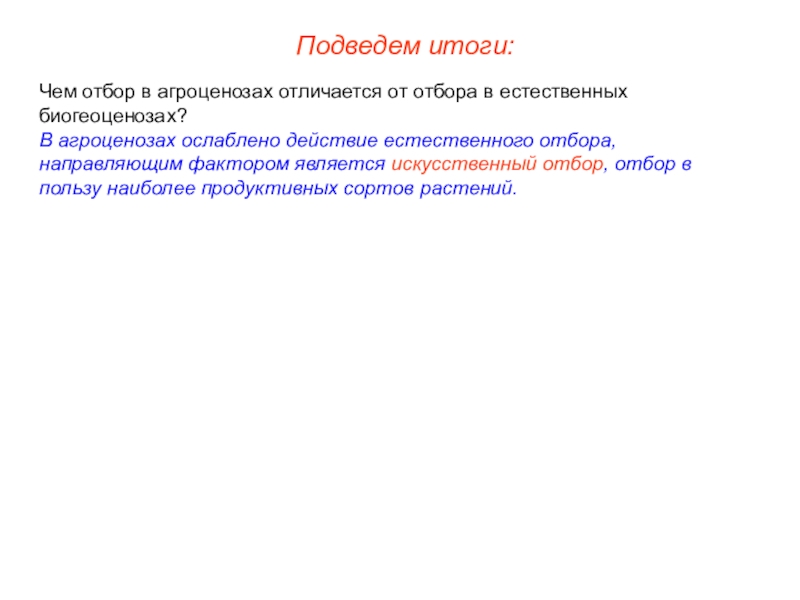 Подведем итоги:

Чем отбор в агроценозах отличается от отбора в естественных биогеоценозах?
В агроценозах ослаблено действие естественного отбора, направляющим фактором является искусственный отбор, отбор в пользу наиболее продуктивных сортов растений.